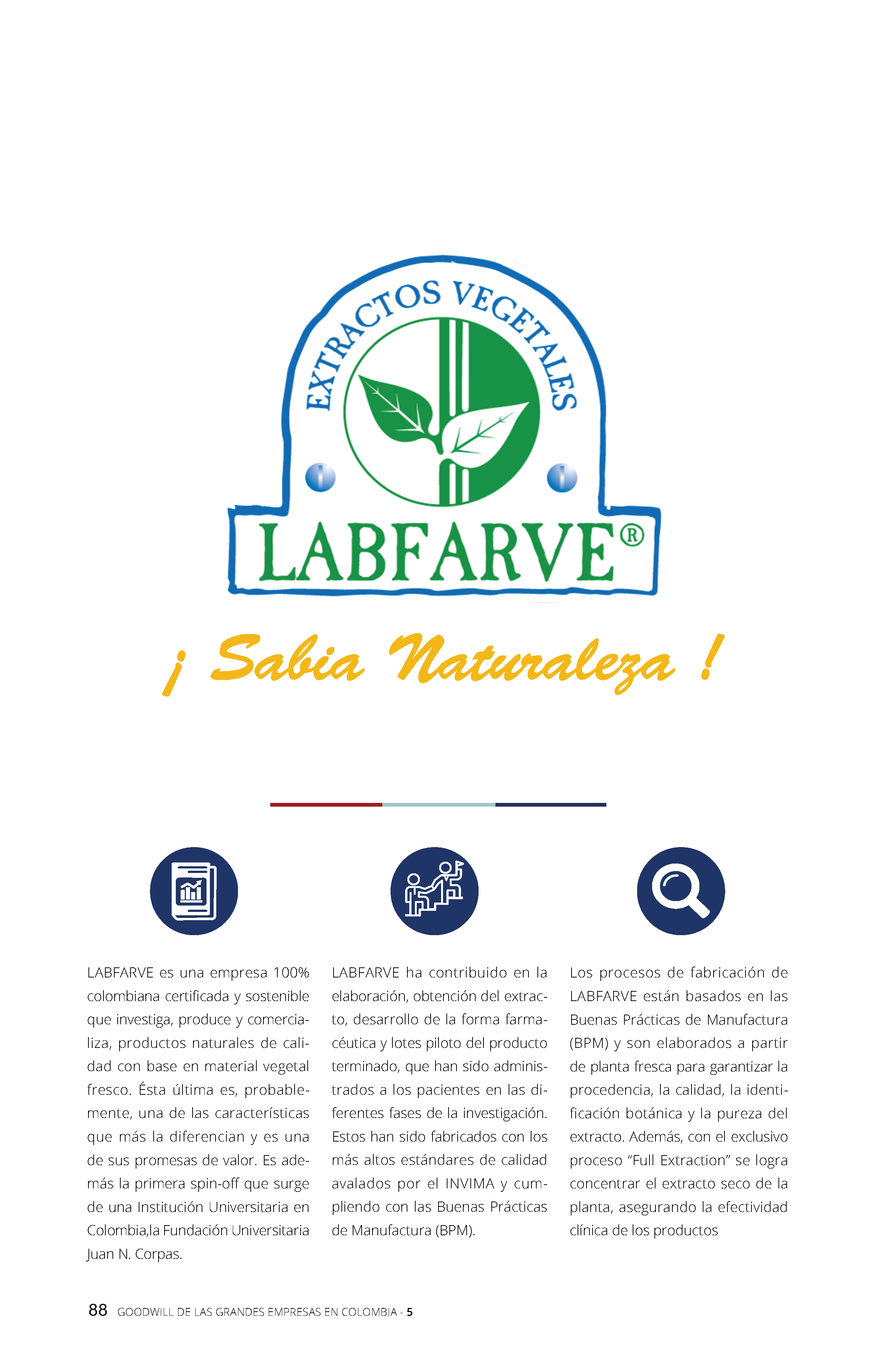 EXTRACTOS VEGETALES

LABFARVE®

¡ Sabia Naturaleza !

LABFARVE es una empresa 100% colombiana certificada y sostenible que investiga, produce y comercializa, productos naturales de calidad con base en material vegetal fresco. Ésta última es, probablemente, una de las características que más la diferencian y es una de sus promesas de valor. Es además la primera spin-off que surge de una Institución Universitaria en Colombia,la Fundación Universitaria Juan N. Corpas.

LABFARVE ha contribuido en la elaboración, obtención del extracto, desarrollo de la forma farmacéutica y lotes piloto del producto terminado, que han sido administrados a los pacientes en las diferentes fases de la investigación. Estos han sido fabricados con los más altos estándares de calidad avalados por el INVIMA y cumpliendo con las Buenas Prácticas de Manufactura (BPM).

Los procesos de fabricación de LABFARVE están basados en las Buenas Prácticas de Manufactura (BPM) y son elaborados a partir de planta fresca para garantizar la procedencia, la calidad, la identificación botánica y la pureza del extracto. Además, con el exclusivo proceso “Full Extraction” se logra concentrar el extracto seco de la planta, asegurando la efectividad clínica de los productos

88 GOODWILL DE LAS GRANDES EMPRESAS EN COLOMBIA - 5